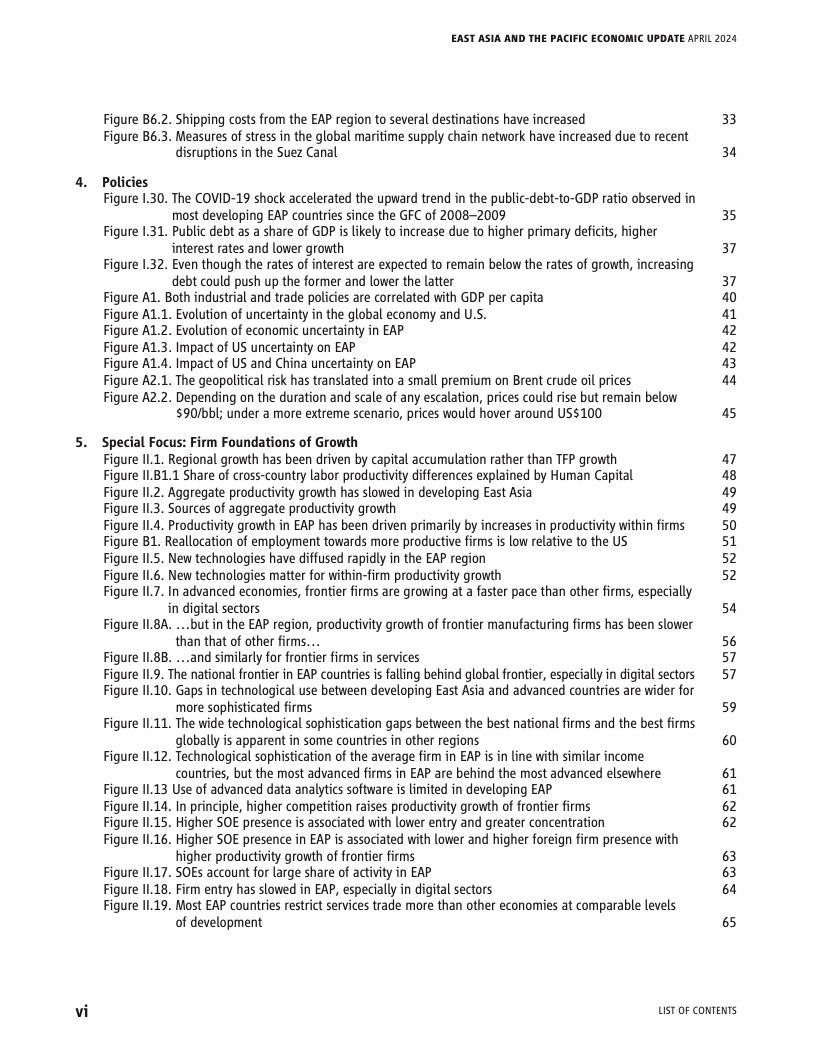 EAST ASIA AND THE PACIFIC ECONOMIC UPDATE APRIL 2024

Figure B6.2. Shipping costs from the EAP region to several destinations have increased 33
Figure B6.3. Measures of stress in the global maritime supply chain network have increased due to recent disruptions in the Suez Canal 34

4. Policies
Figure I.30. The COVID-19 shock accelerated the upward trend in the public-debt-to-GDP ratio observed in most developing EAP countries since the GFC of 2008–2009 35
Figure I.31. Public debt as a share of GDP is likely to increase due to higher primary deficits, higher interest rates and lower growth 37
Figure I.32. Even though the rates of interest are expected to remain below the rates of growth, increasing debt could push up the former and lower the latter 37
Figure A1. Both industrial and trade policies are correlated with GDP per capita 40
Figure A1.1. Evolution of uncertainty in the global economy and U.S. 41
Figure A1.2. Evolution of economic uncertainty in EAP 42
Figure A1.3. Impact of US uncertainty on EAP 42
Figure A1.4. Impact of US and China uncertainty on EAP 43
Figure A2.1. The geopolitical risk has translated into a small premium on Brent crude oil prices 44
Figure A2.2. Depending on the duration and scale of any escalation, prices could rise but remain below $90/bbl; under a more extreme scenario, prices would hover around US$100 45

5. Special Focus: Firm Foundations of Growth
Figure II.1. Regional growth has been driven by capital accumulation rather than TFP growth 47
Figure II.B1.1 Share of cross-country labor productivity differences explained by Human Capital 48
Figure II.2. Aggregate productivity growth has slowed in developing East Asia 49
Figure II.3. Sources of aggregate productivity growth 49
Figure II.4. Productivity growth in EAP has been driven primarily by increases in productivity within firms 50
Figure B1. Reallocation of employment towards more productive firms is low relative to the US 51
Figure II.5. New technologies have diffused rapidly in the EAP region 52
Figure II.6. New technologies matter for within-firm productivity growth 52
Figure II.7. In advanced economies, frontier firms are growing at a faster pace than other firms, especially in digital sectors 54
Figure II.8A. …but in the EAP region, productivity growth of frontier manufacturing firms has been slower than that of other firms… 56
Figure II.8B. …and similarly for frontier firms in services 57
Figure II.9. The national frontier in EAP countries is falling behind global frontier, especially in digital sectors 57
Figure II.10. Gaps in technological use between developing East Asia and advanced countries are wider for more sophisticated firms 59
Figure II.11. The wide technological sophistication gaps between the best national firms and the best firms globally is apparent in some countries in other regions 60
Figure II.12. Technological sophistication of the average firm in EAP is in line with similar income countries, but the most advanced firms in EAP are behind the most advanced elsewhere 61
Figure II.13 Use of advanced data analytics software is limited in developing EAP 61
Figure II.14. In principle, higher competition raises productivity growth of frontier firms 62
Figure II.15. Higher SOE presence is associated with lower entry and greater concentration 62
Figure II.16. Higher SOE presence in EAP is associated with lower and higher foreign firm presence with higher productivity growth of frontier firms 63
Figure II.17. SOEs account for large share of activity in EAP 63
Figure II.18. Firm entry has slowed in EAP, especially in digital sectors 64
Figure II.19. Most EAP countries restrict services trade more than other economies at comparable levels of development 65

vi LIST OF CONTENTS